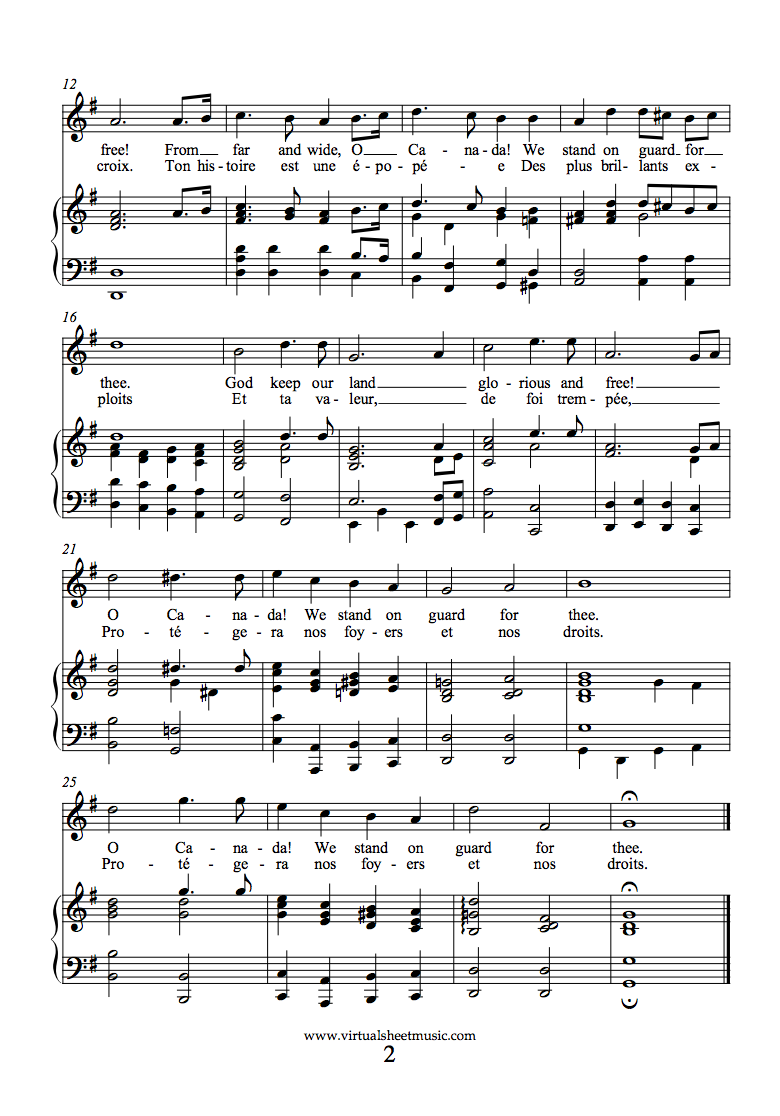 12

free! From far and wide, O Ca - na - da! We stand on guard for

croix. Ton his - toire est une é - po - pé - e Des plus bril - lants ex -

16

thee. God keep our land glo - rious and free!

ploits Et ta va - leur, de foi trem - pée,

21

O Ca - na - da! We stand on guard for thee.

Pro - té - ge - ra nos foy - ers et nos droits.

25

O Ca - na - da! We stand on guard for thee.

Pro - té - ge - ra nos foy - ers et nos droits.

www.virtualsheetmusic.com

2